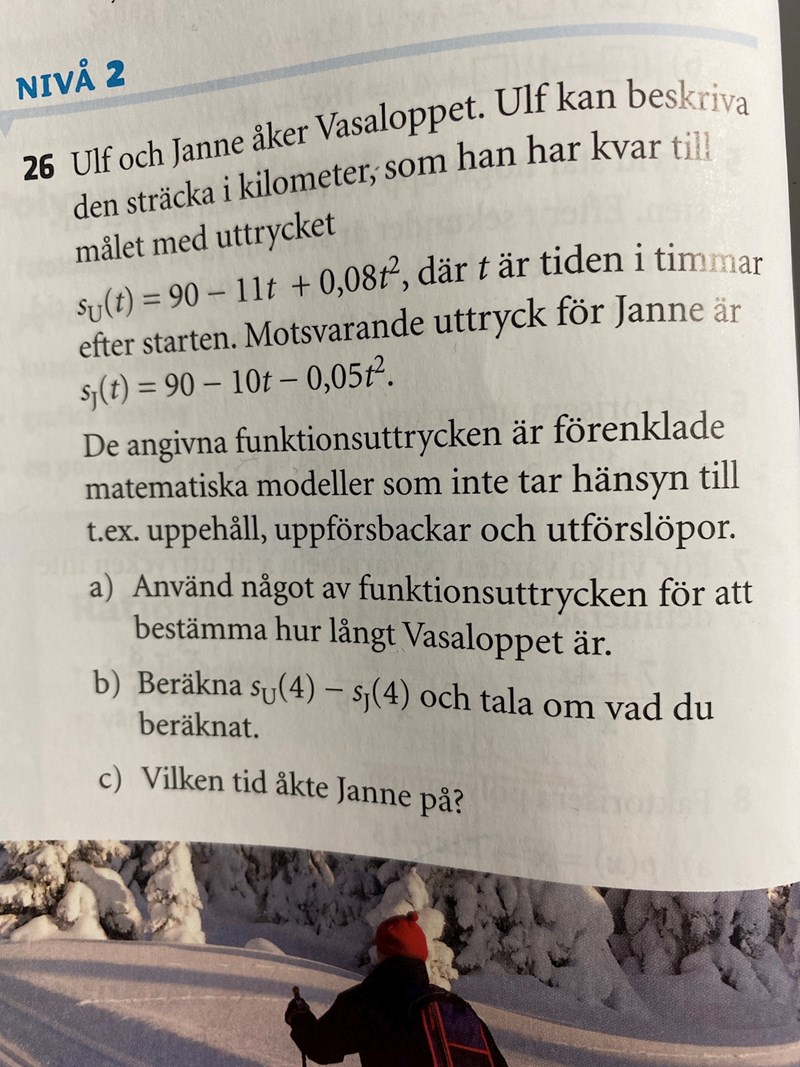 NIVÅ 2

26 Ulf och Janne åker Vasaloppet. Ulf kan beskriva den sträcka i kilometer, som han har kvar till målet med uttrycket
$s_U(t) = 90 - 11t + 0{,}08t^2$, där $t$ är tiden i timmar efter starten. Motsvarande uttryck för Janne är
$s_J(t) = 90 - 10t - 0{,}05t^2$.

De angivna funktionsuttrycken är förenklade matematiska modeller som inte tar hänsyn till t.ex. uppehåll, uppförsbackar och utförslöpor.

a) Använd något av funktionsuttrycken för att bestämma hur långt Vasaloppet är.

b) Beräkna $s_U(4) - s_J(4)$ och tala om vad du beräknat.

c) Vilken tid åkte Janne på?